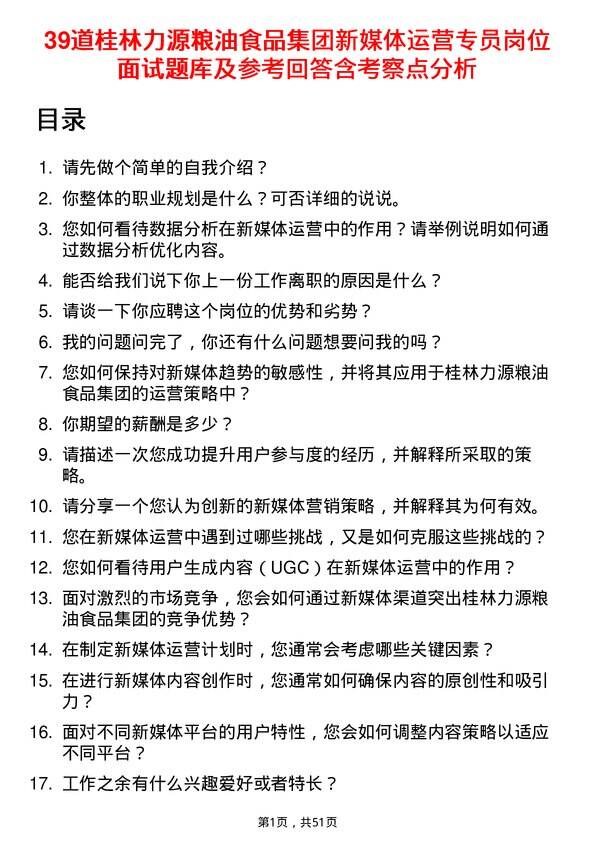 39道桂林力源粮油食品集团新媒体运营专员岗位面试题库及参考回答含考察点分析

目录

1. 请先做个简单的自我介绍？
2. 你整体的职业规划是什么？可否详细的说说。
3. 您如何看待数据分析在新媒体运营中的作用？请举例说明如何通过数据分析优化内容。
4. 能否给我们说下你上一份工作离职的原因是什么？
5. 请谈一下你应聘这个岗位的优势和劣势？
6. 我的问题问完了，你还有什么问题想要问我的吗？
7. 您如何保持对新媒体趋势的敏感性，并将其应用于桂林力源粮油食品集团的运营策略中？
8. 你期望的薪酬是多少？
9. 请描述一次您成功提升用户参与度的经历，并解释所采取的策略。
10. 请分享一个您认为创新的新媒体营销策略，并解释其为何有效。
11. 您在新媒体运营中遇到过哪些挑战，又是如何克服这些挑战的？
12. 您如何看待用户生成内容（UGC）在新媒体运营中的作用？
13. 面对激烈的市场竞争，您会如何通过新媒体渠道突出桂林力源粮油食品集团的竞争优势？
14. 在制定新媒体运营计划时，您通常会考虑哪些关键因素？
15. 在进行新媒体内容创作时，您通常如何确保内容的原创性和吸引力？
16. 面对不同新媒体平台的用户特性，您会如何调整内容策略以适应不同平台？
17. 工作之余有什么兴趣爱好或者特长？

第1页，共51页